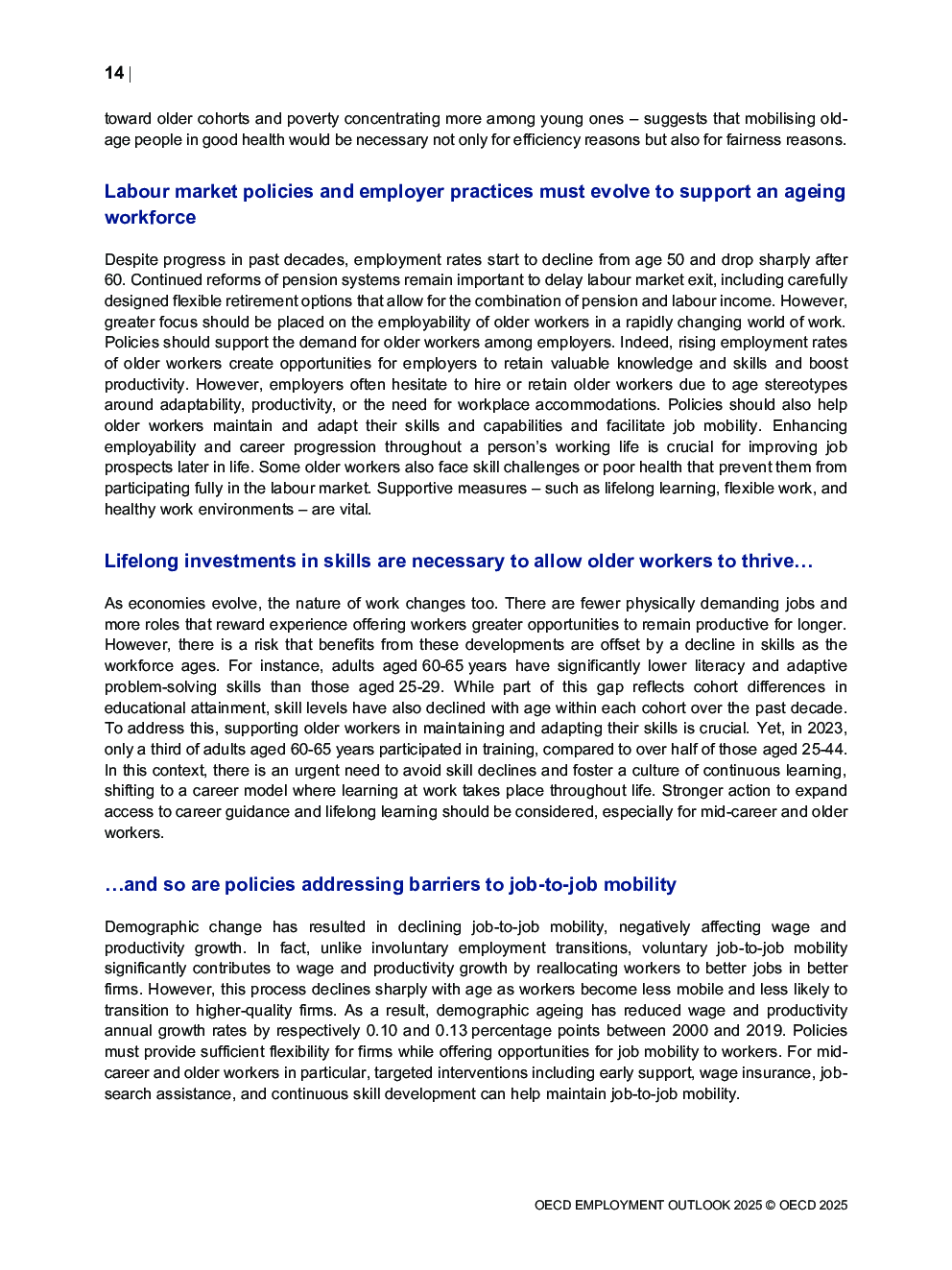 14 |

toward older cohorts and poverty concentrating more among young ones – suggests that mobilising old-age people in good health would be necessary not only for efficiency reasons but also for fairness reasons.

Labour market policies and employer practices must evolve to support an ageing workforce

Despite progress in past decades, employment rates start to decline from age 50 and drop sharply after 60. Continued reforms of pension systems remain important to delay labour market exit, including carefully designed flexible retirement options that allow for the combination of pension and labour income. However, greater focus should be placed on the employability of older workers in a rapidly changing world of work. Policies should support the demand for older workers among employers. Indeed, rising employment rates of older workers create opportunities for employers to retain valuable knowledge and skills and boost productivity. However, employers often hesitate to hire or retain older workers due to age stereotypes around adaptability, productivity, or the need for workplace accommodations. Policies should also help older workers maintain and adapt their skills and capabilities and facilitate job mobility. Enhancing employability and career progression throughout a person's working life is crucial for improving job prospects later in life. Some older workers also face skill challenges or poor health that prevent them from participating fully in the labour market. Supportive measures – such as lifelong learning, flexible work, and healthy work environments – are vital.

Lifelong investments in skills are necessary to allow older workers to thrive…

As economies evolve, the nature of work changes too. There are fewer physically demanding jobs and more roles that reward experience offering workers greater opportunities to remain productive for longer. However, there is a risk that benefits from these developments are offset by a decline in skills as the workforce ages. For instance, adults aged 60-65 years have significantly lower literacy and adaptive problem-solving skills than those aged 25-29. While part of this gap reflects cohort differences in educational attainment, skill levels have also declined with age within each cohort over the past decade. To address this, supporting older workers in maintaining and adapting their skills is crucial. Yet, in 2023, only a third of adults aged 60-65 years participated in training, compared to over half of those aged 25-44. In this context, there is an urgent need to avoid skill declines and foster a culture of continuous learning, shifting to a career model where learning at work takes place throughout life. Stronger action to expand access to career guidance and lifelong learning should be considered, especially for mid-career and older workers.

…and so are policies addressing barriers to job-to-job mobility

Demographic change has resulted in declining job-to-job mobility, negatively affecting wage and productivity growth. In fact, unlike involuntary employment transitions, voluntary job-to-job mobility significantly contributes to wage and productivity growth by reallocating workers to better jobs in better firms. However, this process declines sharply with age as workers become less mobile and less likely to transition to higher-quality firms. As a result, demographic ageing has reduced wage and productivity annual growth rates by respectively 0.10 and 0.13 percentage points between 2000 and 2019. Policies must provide sufficient flexibility for firms while offering opportunities for job mobility to workers. For mid-career and older workers in particular, targeted interventions including early support, wage insurance, job-search assistance, and continuous skill development can help maintain job-to-job mobility.

OECD EMPLOYMENT OUTLOOK 2025 © OECD 2025